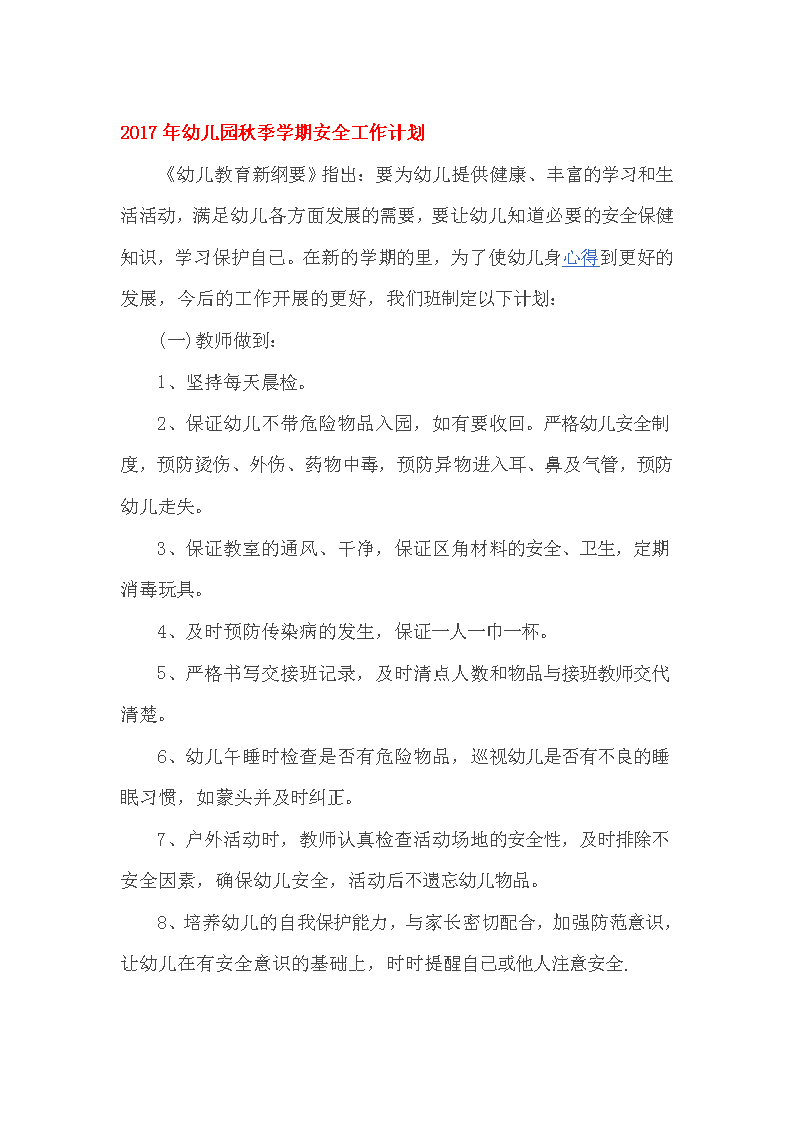 2017年幼儿园秋季学期安全工作计划

《幼儿教育新纲要》指出：要为幼儿提供健康、丰富的学习和生活活动，满足幼儿各方面发展的需要，要让幼儿知道必要的安全保健知识，学习保护自己。在新的学期的里，为了使幼儿身心得到更好的发展，今后的工作开展的更好，我们班制定以下计划：

(一)教师做到：

1、坚持每天晨检。

2、保证幼儿不带危险物品入园，如有要收回。严格幼儿安全制度，预防烫伤、外伤、药物中毒，预防异物进入耳、鼻及气管，预防幼儿走失。

3、保证教室的通风、干净，保证区角材料的安全、卫生，定期消毒玩具。

4、及时预防传染病的发生，保证一人一巾一杯。

5、严格书写交接班记录，及时清点人数和物品与接班教师交代清楚。

6、幼儿午睡时检查是否有危险物品，巡视幼儿是否有不良的睡眠习惯，如蒙头并及时纠正。

7、户外活动时，教师认真检查活动场地的安全性，及时排除不安全因素，确保幼儿安全，活动后不遗忘幼儿物品。

8、培养幼儿的自我保护能力，与家长密切配合，加强防范意识，让幼儿在有安全意识的基础上，时时提醒自己或他人注意安全.